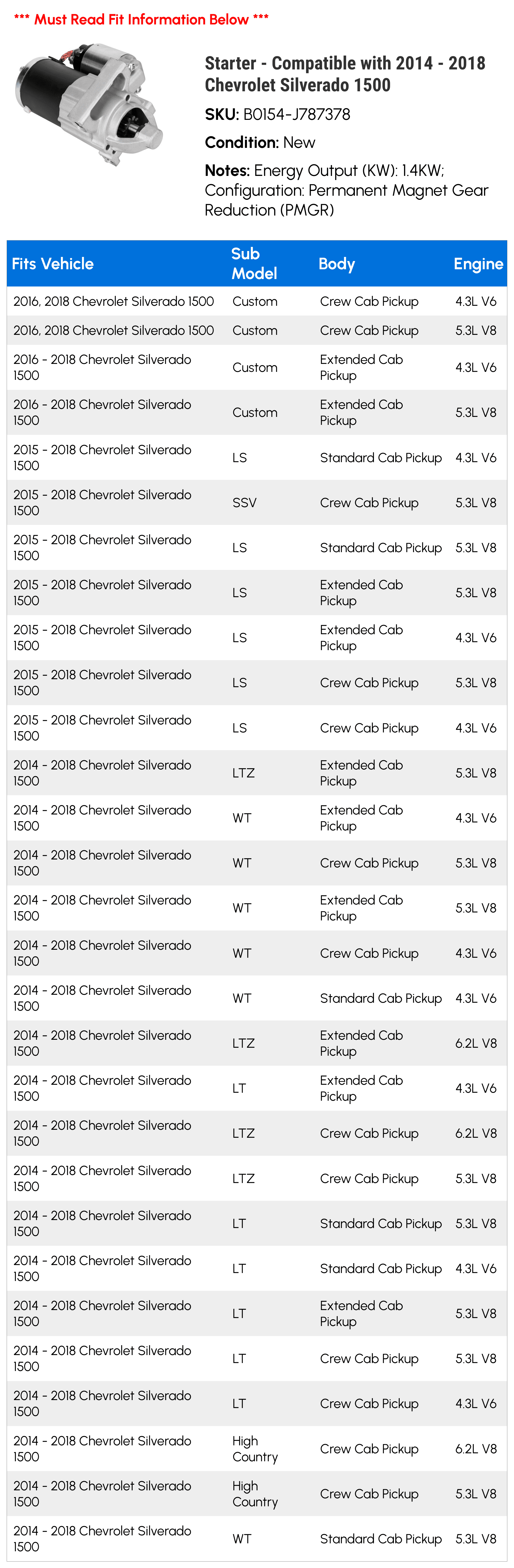 *** Must Read Fit Information Below ***

Starter - Compatible with 2014 - 2018 Chevrolet Silverado 1500

SKU: B0154-J787378

Condition: New

Notes: Energy Output (KW): 1.4KW; Configuration: Permanent Magnet Gear Reduction (PMGR)

| Fits Vehicle | Sub Model | Body | Engine |
|---|---|---|---|
| 2016, 2018 Chevrolet Silverado 1500 | Custom | Crew Cab Pickup | 4.3L V6 |
| 2016, 2018 Chevrolet Silverado 1500 | Custom | Crew Cab Pickup | 5.3L V8 |
| 2016 - 2018 Chevrolet Silverado 1500 | Custom | Extended Cab Pickup | 4.3L V6 |
| 2016 - 2018 Chevrolet Silverado 1500 | Custom | Extended Cab Pickup | 5.3L V8 |
| 2015 - 2018 Chevrolet Silverado 1500 | LS | Standard Cab Pickup | 4.3L V6 |
| 2015 - 2018 Chevrolet Silverado 1500 | SSV | Crew Cab Pickup | 5.3L V8 |
| 2015 - 2018 Chevrolet Silverado 1500 | LS | Standard Cab Pickup | 5.3L V8 |
| 2015 - 2018 Chevrolet Silverado 1500 | LS | Extended Cab Pickup | 5.3L V8 |
| 2015 - 2018 Chevrolet Silverado 1500 | LS | Extended Cab Pickup | 4.3L V6 |
| 2015 - 2018 Chevrolet Silverado 1500 | LS | Crew Cab Pickup | 5.3L V8 |
| 2015 - 2018 Chevrolet Silverado 1500 | LS | Crew Cab Pickup | 4.3L V6 |
| 2014 - 2018 Chevrolet Silverado 1500 | LTZ | Extended Cab Pickup | 5.3L V8 |
| 2014 - 2018 Chevrolet Silverado 1500 | WT | Extended Cab Pickup | 4.3L V6 |
| 2014 - 2018 Chevrolet Silverado 1500 | WT | Crew Cab Pickup | 5.3L V8 |
| 2014 - 2018 Chevrolet Silverado 1500 | WT | Extended Cab Pickup | 5.3L V8 |
| 2014 - 2018 Chevrolet Silverado 1500 | WT | Crew Cab Pickup | 4.3L V6 |
| 2014 - 2018 Chevrolet Silverado 1500 | WT | Standard Cab Pickup | 4.3L V6 |
| 2014 - 2018 Chevrolet Silverado 1500 | LTZ | Extended Cab Pickup | 6.2L V8 |
| 2014 - 2018 Chevrolet Silverado 1500 | LT | Extended Cab Pickup | 4.3L V6 |
| 2014 - 2018 Chevrolet Silverado 1500 | LTZ | Crew Cab Pickup | 6.2L V8 |
| 2014 - 2018 Chevrolet Silverado 1500 | LTZ | Crew Cab Pickup | 5.3L V8 |
| 2014 - 2018 Chevrolet Silverado 1500 | LT | Standard Cab Pickup | 5.3L V8 |
| 2014 - 2018 Chevrolet Silverado 1500 | LT | Standard Cab Pickup | 4.3L V6 |
| 2014 - 2018 Chevrolet Silverado 1500 | LT | Extended Cab Pickup | 5.3L V8 |
| 2014 - 2018 Chevrolet Silverado 1500 | LT | Crew Cab Pickup | 5.3L V8 |
| 2014 - 2018 Chevrolet Silverado 1500 | LT | Crew Cab Pickup | 4.3L V6 |
| 2014 - 2018 Chevrolet Silverado 1500 | High Country | Crew Cab Pickup | 6.2L V8 |
| 2014 - 2018 Chevrolet Silverado 1500 | High Country | Crew Cab Pickup | 5.3L V8 |
| 2014 - 2018 Chevrolet Silverado 1500 | WT | Standard Cab Pickup | 5.3L V8 |